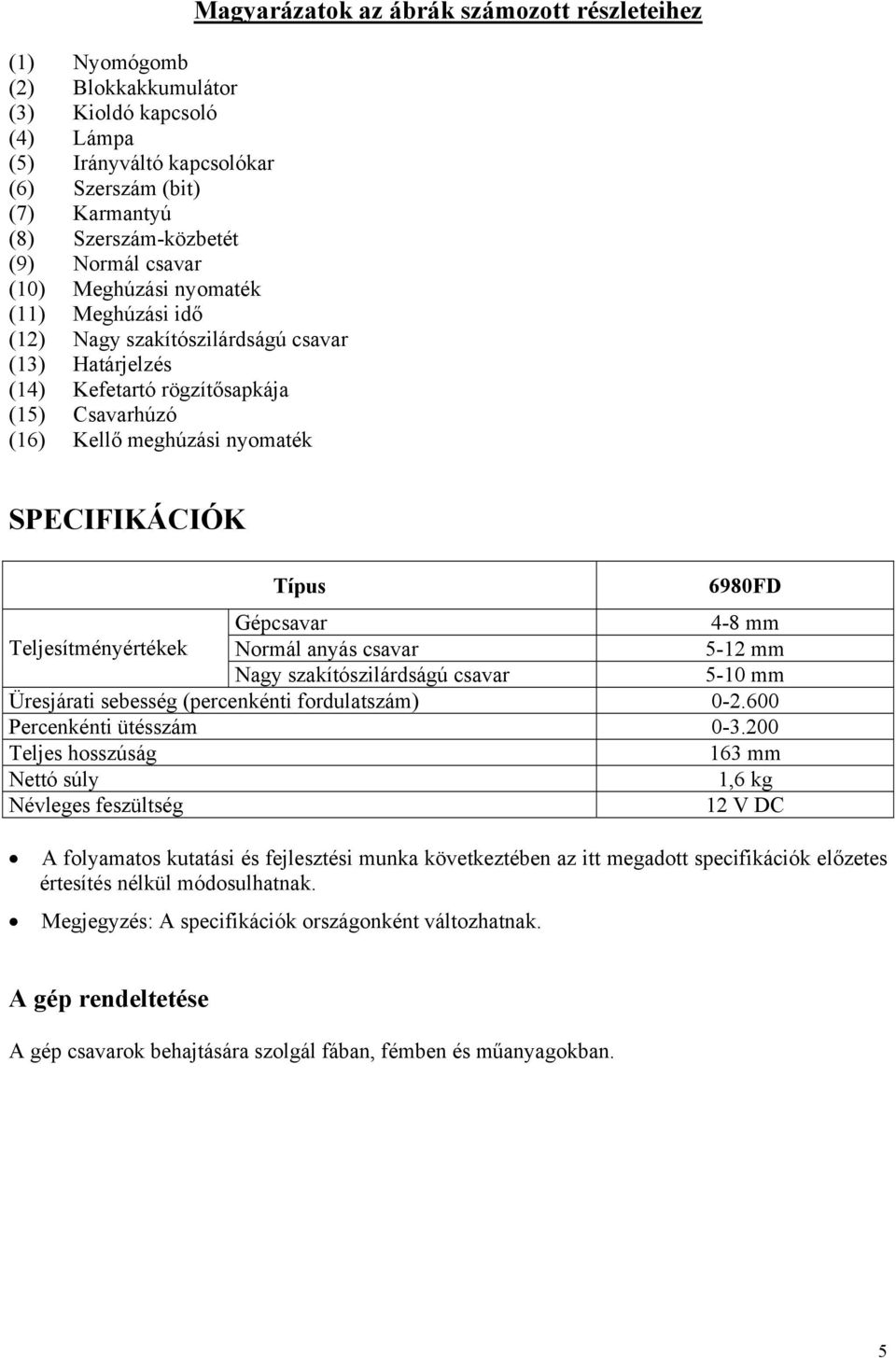 Magyarázatok az ábrák számozott részleteihez

(1) Nyomógomb
(2) Blokkakkumulátor
(3) Kioldó kapcsoló
(4) Lámpa
(5) Irányváltó kapcsolókar
(6) Szerszám (bit)
(7) Karmantyú
(8) Szerszám-közbetét
(9) Normál csavar
(10) Meghúzási nyomaték
(11) Meghúzási idő
(12) Nagy szakítószilárdságú csavar
(13) Határjelzés
(14) Kefetartó rögzítősapkája
(15) Csavarhúzó
(16) Kellő meghúzási nyomaték

SPECIFIKÁCIÓK

| Típus | | 6980FD |
|---|---|---|
| Teljesítményértékek | Gépcsavar | 4-8 mm |
| | Normál anyás csavar | 5-12 mm |
| | Nagy szakítószilárdságú csavar | 5-10 mm |
| Üresjárati sebesség (percenkénti fordulatszám) | | 0-2.600 |
| Percenkénti ütésszám | | 0-3.200 |
| Teljes hosszúság | | 163 mm |
| Nettó súly | | 1,6 kg |
| Névleges feszültség | | 12 V DC |

• A folyamatos kutatási és fejlesztési munka következtében az itt megadott specifikációk előzetes értesítés nélkül módosulhatnak.
• Megjegyzés: A specifikációk országonként változhatnak.

A gép rendeltetése

A gép csavarok behajtására szolgál fában, fémben és műanyagokban.

5